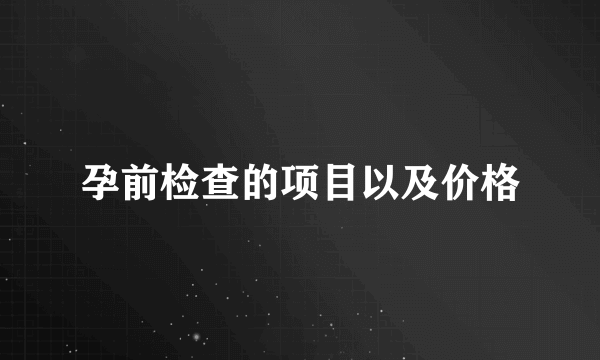 孕前检查的项目以及价格